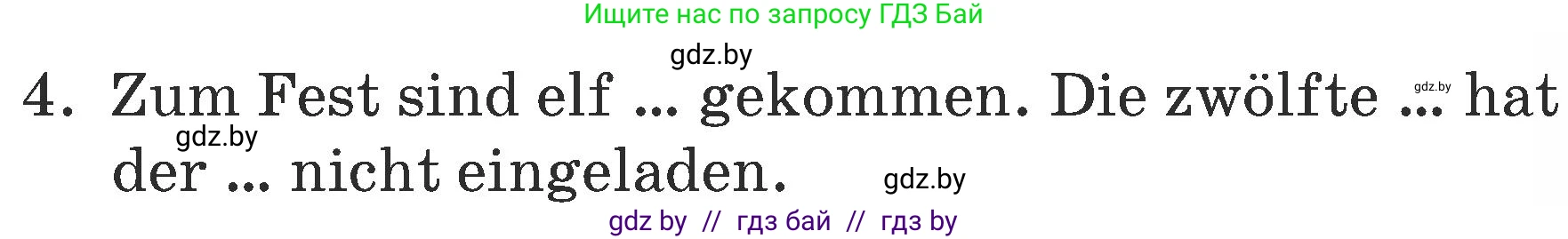 Ищите нас по запросу ГДЗ Бай

gdz.by

4. Zum Fest sind elf ... gekommen. Die zwölfte ... hat der ... nicht eingeladen.

gdz.by

gdz.by

gdz.by

gdz by // гдз бай // гдз by